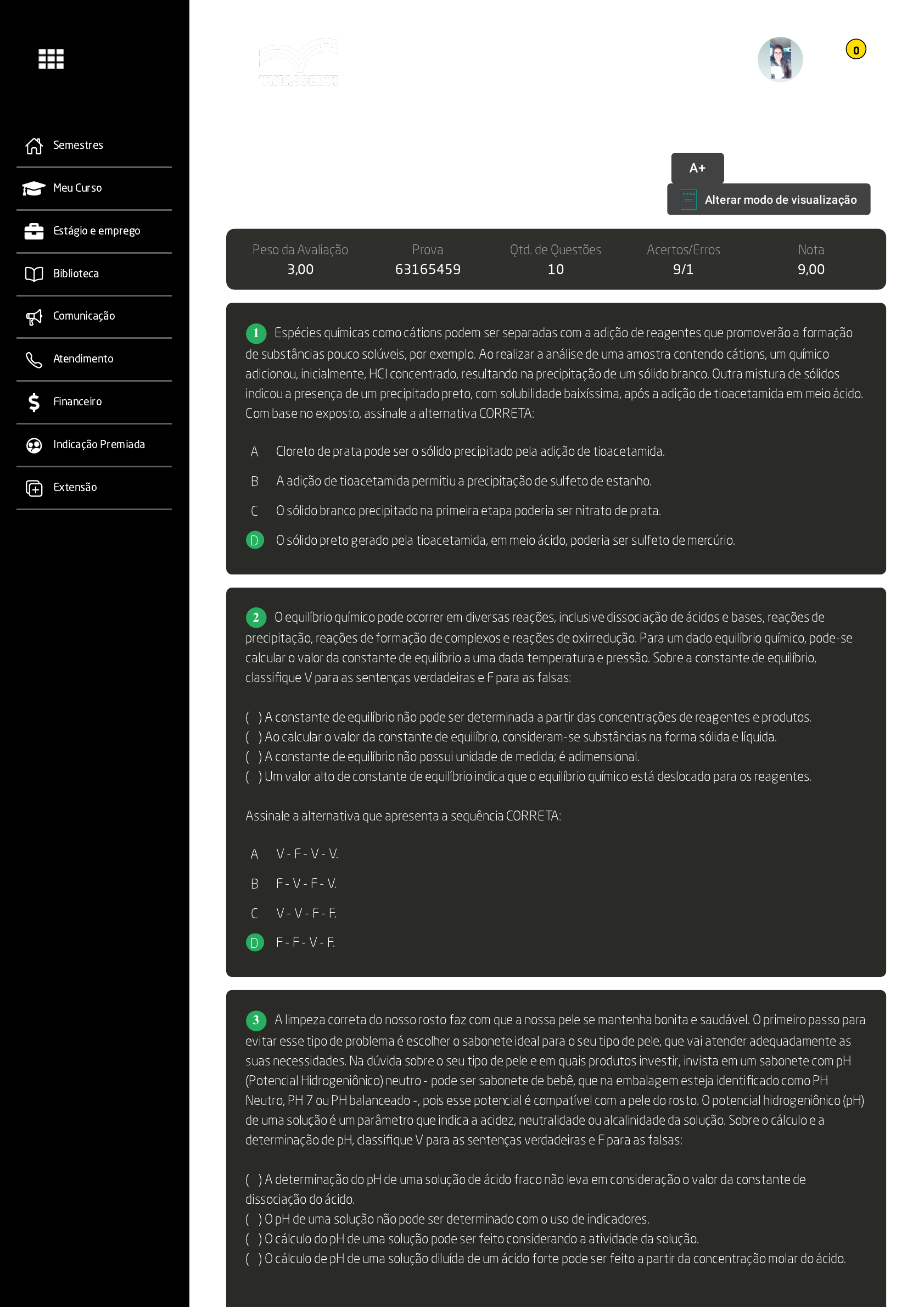 Semestres
Meu Curso
Estágio e emprego
Biblioteca
Comunicação
Atendimento
Financeiro
Indicação Premiada
Extensão

UNIASSELVI

0

A+
Alterar modo de visualização

| Peso da Avaliação | Prova | Qtd. de Questões | Acertos/Erros | Nota |
|---|---|---|---|---|
| 3,00 | 63165459 | 10 | 9/1 | 9,00 |

1 Espécies químicas como cátions podem ser separadas com a adição de reagentes que promoverão a formação de substâncias pouco solúveis, por exemplo. Ao realizar a análise de uma amostra contendo cátions, um químico adicionou, inicialmente, HCl concentrado, resultando na precipitação de um sólido branco. Outra mistura de sólidos indicou a presença de um precipitado preto, com solubilidade baixíssima, após a adição de tioacetamida em meio ácido. Com base no exposto, assinale a alternativa CORRETA:

A Cloreto de prata pode ser o sólido precipitado pela adição de tioacetamida.
B A adição de tioacetamida permitiu a precipitação de sulfeto de estanho.
C O sólido branco precipitado na primeira etapa poderia ser nitrato de prata.
D O sólido preto gerado pela tioacetamida, em meio ácido, poderia ser sulfeto de mercúrio.

2 O equilíbrio químico pode ocorrer em diversas reações, inclusive dissociação de ácidos e bases, reações de precipitação, reações de formação de complexos e reações de oxirredução. Para um dado equilíbrio químico, pode-se calcular o valor da constante de equilíbrio a uma dada temperatura e pressão. Sobre a constante de equilíbrio, classifique V para as sentenças verdadeiras e F para as falsas:

( ) A constante de equilíbrio não pode ser determinada a partir das concentrações de reagentes e produtos.
( ) Ao calcular o valor da constante de equilíbrio, consideram-se substâncias na forma sólida e líquida.
( ) A constante de equilíbrio não possui unidade de medida; é adimensional.
( ) Um valor alto de constante de equilíbrio indica que o equilíbrio químico está deslocado para os reagentes.

Assinale a alternativa que apresenta a sequência CORRETA:

A V - F - V - V.
B F - V - F - V.
C V - V - F - F.
D F - F - V - F.

3 A limpeza correta do nosso rosto faz com que a nossa pele se mantenha bonita e saudável. O primeiro passo para evitar esse tipo de problema é escolher o sabonete ideal para o seu tipo de pele, que vai atender adequadamente as suas necessidades. Na dúvida sobre o seu tipo de pele e em quais produtos investir, invista em um sabonete com pH (Potencial Hidrogeniônico) neutro - pode ser sabonete de bebê, que na embalagem esteja identificado como PH Neutro, PH 7 ou PH balanceado -, pois esse potencial é compatível com a pele do rosto. O potencial hidrogeniônico (pH) de uma solução é um parâmetro que indica a acidez, neutralidade ou alcalinidade da solução. Sobre o cálculo e a determinação de pH, classifique V para as sentenças verdadeiras e F para as falsas:

( ) A determinação do pH de uma solução de ácido fraco não leva em consideração o valor da constante de dissociação do ácido.
( ) O pH de uma solução não pode ser determinado com o uso de indicadores.
( ) O cálculo do pH de uma solução pode ser feito considerando a atividade da solução.
( ) O cálculo de pH de uma solução diluída de um ácido forte pode ser feito a partir da concentração molar do ácido.